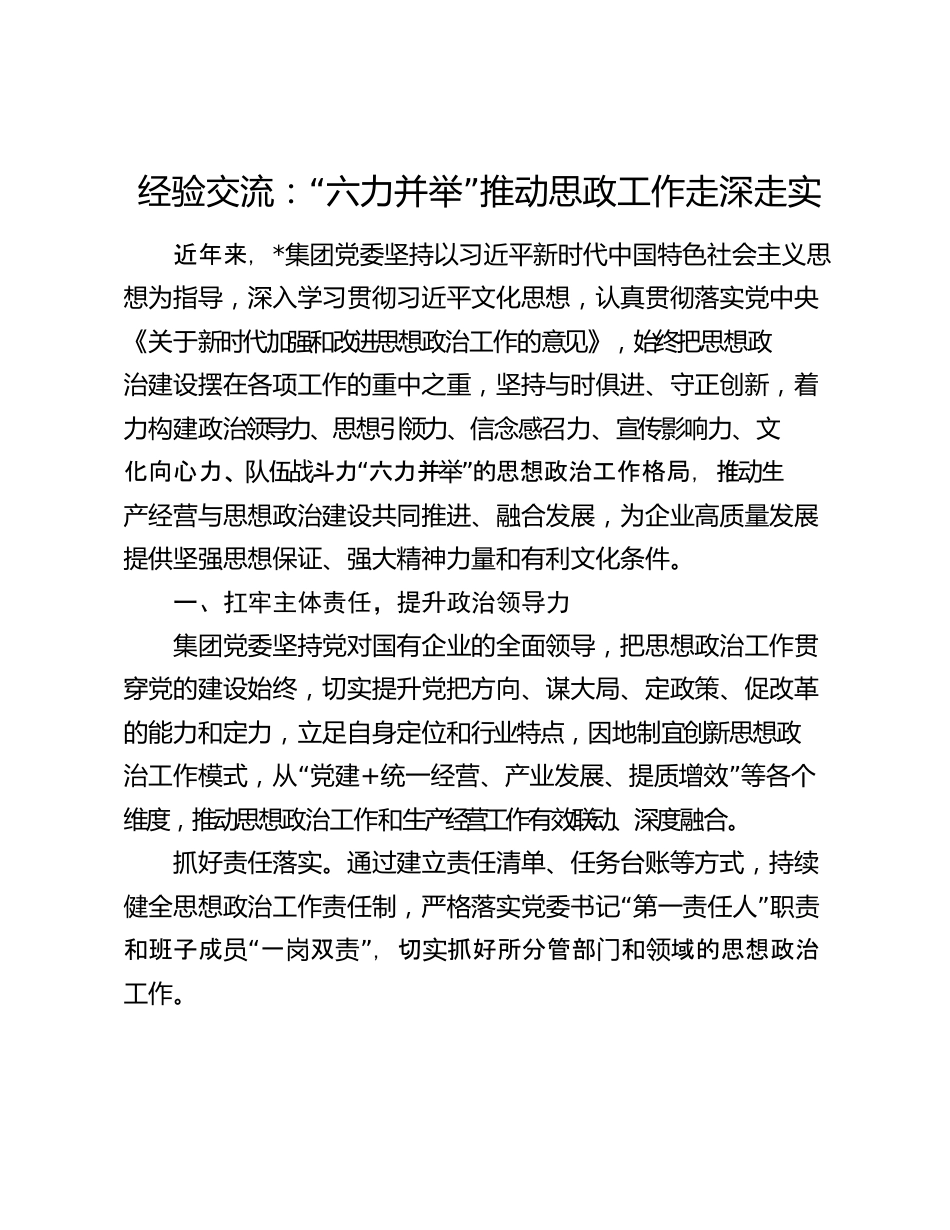 经验交流：“六力并举”推动思政工作走深走实

近年来，*集团党委坚持以习近平新时代中国特色社会主义思想为指导，深入学习贯彻习近平文化思想，认真贯彻落实党中央《关于新时代加强和改进思想政治工作的意见》，始终把思想政治建设摆在各项工作的重中之重，坚持与时俱进、守正创新，着力构建政治领导力、思想引领力、信念感召力、宣传影响力、文化向心力、队伍战斗力“六力并举”的思想政治工作格局，推动生产经营与思想政治建设共同推进、融合发展，为企业高质量发展提供坚强思想保证、强大精神力量和有利文化条件。

一、扛牢主体责任，提升政治领导力

集团党委坚持党对国有企业的全面领导，把思想政治工作贯穿党的建设始终，切实提升党把方向、谋大局、定政策、促改革的能力和定力，立足自身定位和行业特点，因地制宜创新思想政治工作模式，从“党建+统一经营、产业发展、提质增效”等各个维度，推动思想政治工作和生产经营工作有效联动、深度融合。

抓好责任落实。通过建立责任清单、任务台账等方式，持续健全思想政治工作责任制，严格落实党委书记“第一责任人”职责和班子成员“一岗双责”，切实抓好所分管部门和领域的思想政治工作。